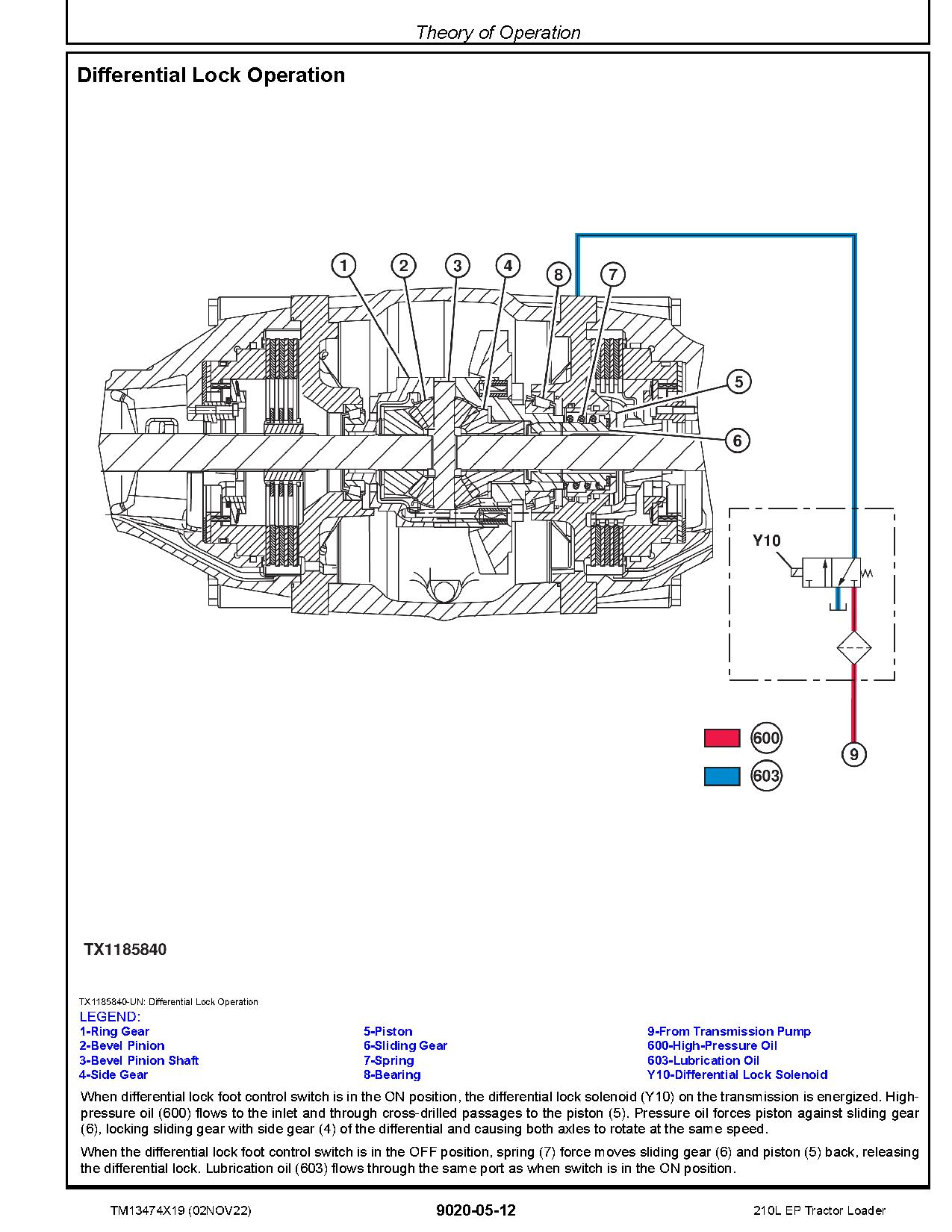 Theory of Operation

Differential Lock Operation

1
2
3
4
8
7
5
6
Y10
600
603
9

TX1185840

TX1185840-UN: Differential Lock Operation

LEGEND:
1-Ring Gear
2-Bevel Pinion
3-Bevel Pinion Shaft
4-Side Gear
5-Piston
6-Sliding Gear
7-Spring
8-Bearing
9-From Transmission Pump
600-High-Pressure Oil
603-Lubrication Oil
Y10-Differential Lock Solenoid

When differential lock foot control switch is in the ON position, the differential lock solenoid (Y10) on the transmission is energized. High-pressure oil (600) flows to the inlet and through cross-drilled passages to the piston (5). Pressure oil forces piston against sliding gear (6), locking sliding gear with side gear (4) of the differential and causing both axles to rotate at the same speed.

When the differential lock foot control switch is in the OFF position, spring (7) force moves sliding gear (6) and piston (5) back, releasing the differential lock. Lubrication oil (603) flows through the same port as when switch is in the ON position.

TM13474X19 (02NOV22)
9020-05-12
210L EP Tractor Loader